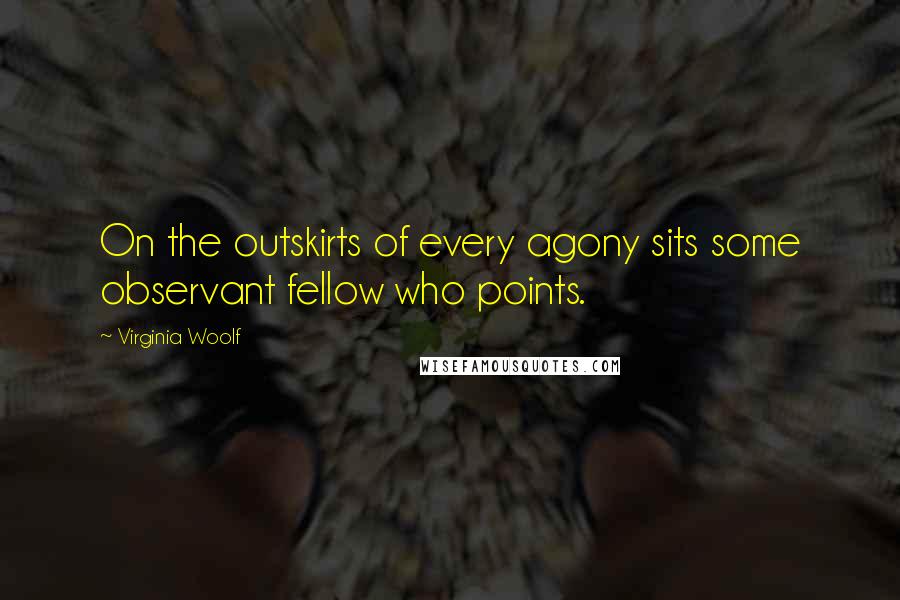 On the outskirts of every agony sits some observant fellow who points.

~ Virginia Woolf

WISEFAMOUSQUOTES.COM